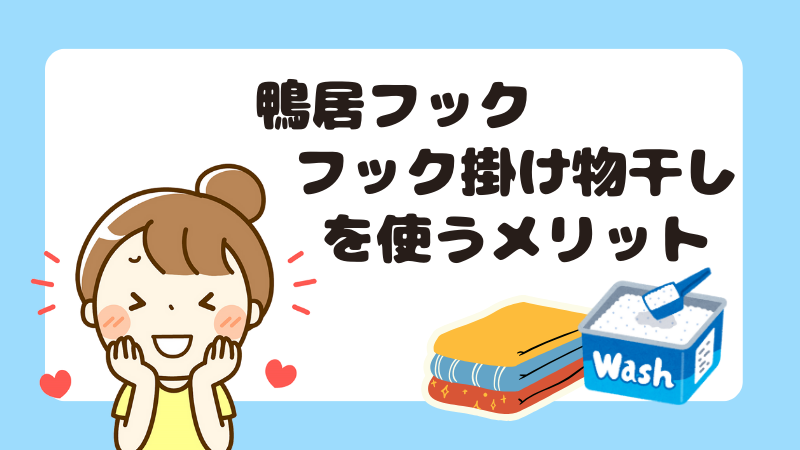 鴨居フック
フック掛け物干し
を使うメリット

Wash